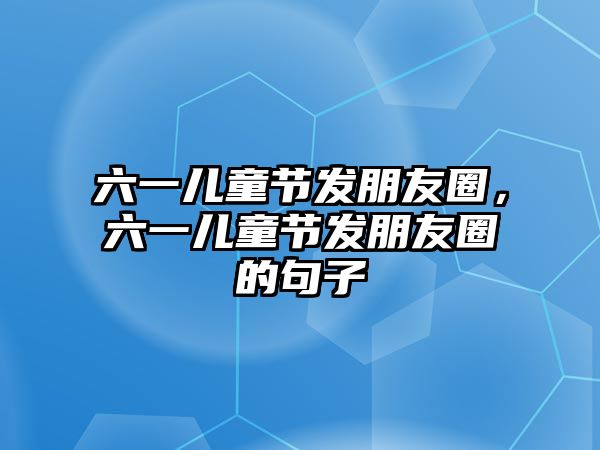 六一儿童节发朋友圈，六一儿童节发朋友圈的句子